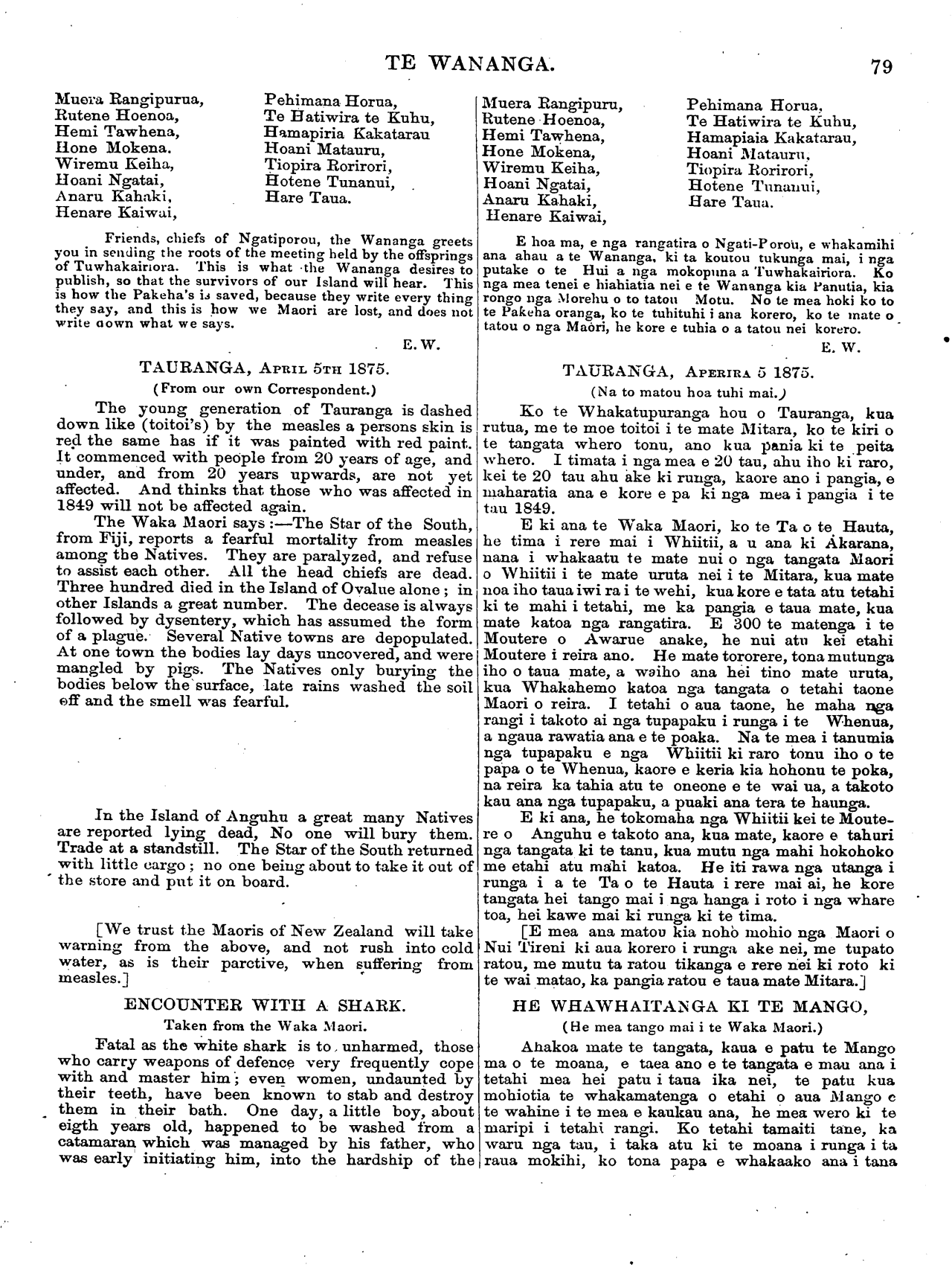 TE WANANGA. 79

Muera Rangipurua,
Rutene Hoenoa,
Hemi Tawhena,
Hone Mokena.
Wiremu Keiha,
Hoani Ngatai,
Anaru Kahaki,
Henare Kaiwai,

Pehimana Horua,
Te Hatiwira te Kuhu,
Hamapiria Kakatarau
Hoani Matauru,
Tiopira Rorirori,
Hotene Tunanui,
Hare Taua.

Friends, chiefs of Ngatiporou, the Wananga greets you in sending the roots of the meeting held by the offsprings of Tuwhakairiora. This is what the Wananga desires to publish, so that the survivors of our Island will hear. This is how the Pakeha's is saved, because they write every thing they say, and this is how we Maori are lost, and does not write down what we says.

E. W.

TAURANGA, April 5th 1875.

(From our own Correspondent.)

The young generation of Tauranga is dashed down like (toitoi's) by the measles a persons skin is red the same has if it was painted with red paint. It commenced with people from 20 years of age, and under, and from 20 years upwards, are not yet affected. And thinks that those who was affected in 1849 will not be affected again.

The Waka Maori says:—The Star of the South, from Fiji, reports a fearful mortality from measles among the Natives. They are paralyzed, and refuse to assist each other. All the head chiefs are dead. Three hundred died in the Island of Ovalue alone; in other Islands a great number. The decease is always followed by dysentery, which has assumed the form of a plague. Several Native towns are depopulated. At one town the bodies lay days uncovered, and were mangled by pigs. The Natives only burying the bodies below the surface, late rains washed the soil off and the smell was fearful.

In the Island of Anguhu a great many Natives are reported lying dead, No one will bury them. Trade at a standstill. The Star of the South returned with little cargo; no one being about to take it out of the store and put it on board.

[We trust the Maoris of New Zealand will take warning from the above, and not rush into cold water, as is their parctive, when suffering from measles.]

ENCOUNTER WITH A SHARK.

Taken from the Waka Maori.

Fatal as the white shark is to, unharmed, those who carry weapons of defence very frequently cope with and master him; even women, undaunted by their teeth, have been known to stab and destroy them in their bath. One day, a little boy, about eigth years old, happened to be washed from a catamaran which was managed by his father, who was early initiating him, into the hardship of the

Muera Rangipuru,
Rutene Hoenoa,
Hemi Tawhena,
Hone Mokena,
Wiremu Keiha,
Hoani Ngatai,
Anaru Kahaki,
Henare Kaiwai,

Pehimana Horua,
Te Hatiwira te Kuhu,
Hamapiaia Kakatarau,
Hoani Matauru,
Tiopira Rorirori,
Hotene Tunanui,
Hare Taua.

E hoa ma, e nga rangatira o Ngati-Porou, e whakamihi ana ahau a te Wananga, ki ta koutou tukunga mai, i nga putake o te Hui a nga mokopuna a Tuwhakairiora. Ko nga mea tenei e hiahiatia nei e te Wananga kia Panutia, kia rongo nga Morehu o to tatou Motu. No te mea hoki ko to te Pakeha oranga, ko te tuhituhi i ana korero, ko te mate o tatou o nga Maori, he kore e tuhia o a tatou nei korero.

E. W.

TAURANGA, Aperira 5 1875.

(Na to matou hoa tuhi mai.)

Ko te Whakatupuranga hou o Tauranga, kua rutua, me te moe toitoi i te mate Mitara, ko te kiri o te tangata whero tonu, ano kua pania ki te peita whero. I timata i nga mea e 20 tau, ahu iho ki raro, kei te 20 tau ahu ake ki runga, kaore ano i pangia, e maharatia ana e kore e pa ki nga mea i pangia i te tau 1849.

E ki ana te Waka Maori, ko te Ta o te Hauta, he tima i rere mai i Whiitii, a u ana ki Akarana, nana i whakaatu te mate nui o nga tangata Maori o Whiitii i te mate uruta nei i te Mitara, kua mate noa iho taua iwi ra i te wehi, kua kore e tata atu tetahi ki te mahi i tetahi, me ka pangia e taua mate, kua mate katoa nga rangatira. E 300 te matenga i te Moutere o Awarue anake, he nui atu kei etahi Moutere i reira ano. He mate tororere, tona mutunga iho o taua mate, a waiho ana hei tino mate uruta, kua Whakahemo katoa nga tangata o tetahi taone Maori o reira. I tetahi o aua taone, he maha nga rangi i takoto ai nga tupapaku i runga i te Whenua, a ngaua rawatia ana e te poaka. Na te mea i tanumia nga tupapaku e nga Whiitii ki raro tonu iho o te papa o te Whenua, kaore e keria kia hohonu te poka, na reira ka tahia atu te oneone e te wai ua, a takoto kau ana nga tupapaku, a puaki ana tera te haunga.

E ki ana, he tokomaha nga Whiitii kei te Moutere o Anguhu e takoto ana, kua mate, kaore e tahuri nga tangata ki te tanu, kua mutu nga mahi hokohoko me etahi atu mahi katoa. He iti rawa nga utanga i runga i a te Ta o te Hauta i rere mai ai, he kore tangata hei tango mai i nga hanga i roto i nga whare toa, hei kawe mai ki runga ki te tima.

[E mea ana matou kia noho mohio nga Maori o Nui Tireni ki aua korero i runga ake nei, me tupato ratou, me mutu ta ratou tikanga e rere nei ki roto ki te wai matao, ka pangia ratou e taua mate Mitara.]

HE WHAWHAITANGA KI TE MANGO,

(He mea tango mai i te Waka Maori.)

Ahakoa mate te tangata, kaua e patu te Mango ma o te moana, e taea ano e te tangata e mau ana i tetahi mea hei patu i taua ika nei, te patu kua mohiotia te whakamatenga o etahi o aua Mango e te wahine i te mea e kaukau ana, he mea wero ki te maripi i tetahi rangi. Ko tetahi tamaiti tane, ka waru nga tau, i taka atu ki te moana i runga i ta raua mokihi, ko tona papa e whakaako ana i tana